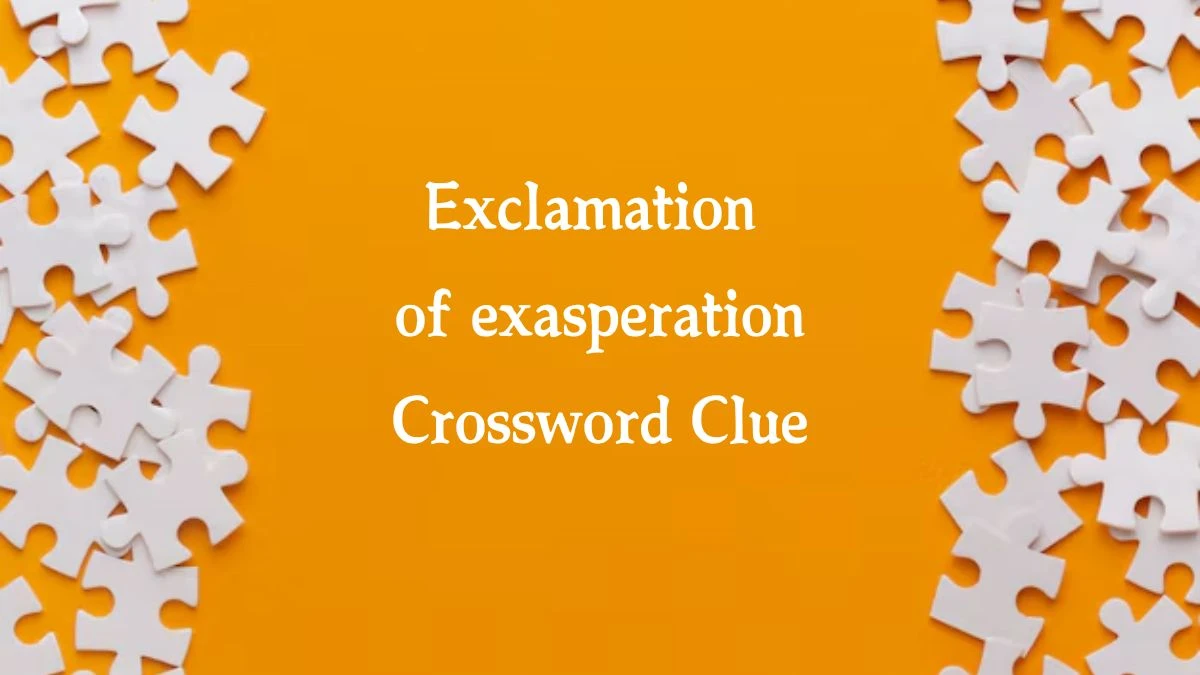 Exclamation of exasperation Crossword Clue